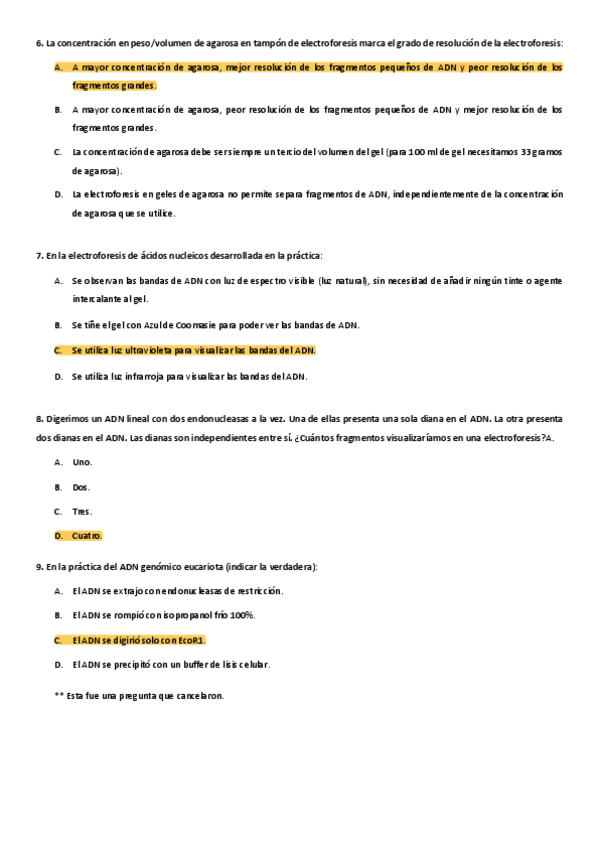 6. La concentración en peso/volumen de agarosa en tampón de electroforesis marca el grado de resolución de la electroforesis:

A. A mayor concentración de agarosa, mejor resolución de los fragmentos pequeños de ADN y peor resolución de los fragmentos grandes.

B. A mayor concentración de agarosa, peor resolución de los fragmentos pequeños de ADN y mejor resolución de los fragmentos grandes.

C. La concentración de agarosa debe ser siempre un tercio del volumen del gel (para 100 ml de gel necesitamos 33 gramos de agarosa).

D. La electroforesis en geles de agarosa no permite separa fragmentos de ADN, independientemente de la concentración de agarosa que se utilice.

7. En la electroforesis de ácidos nucleicos desarrollada en la práctica:

A. Se observan las bandas de ADN con luz de espectro visible (luz natural), sin necesidad de añadir ningún tinte o agente intercalante al gel.

B. Se tiñe el gel con Azul de Coomasie para poder ver las bandas de ADN.

C. Se utiliza luz ultravioleta para visualizar las bandas del ADN.

D. Se utiliza luz infrarroja para visualizar las bandas del ADN.

8. Digerimos un ADN lineal con dos endonucleasas a la vez. Una de ellas presenta una sola diana en el ADN. La otra presenta dos dianas en el ADN. Las dianas son independientes entre sí. ¿Cuántos fragmentos visualizaríamos en una electroforesis?A.

A. Uno.

B. Dos.

C. Tres.

D. Cuatro.

9. En la práctica del ADN genómico eucariota (indicar la verdadera):

A. El ADN se extrajo con endonucleasas de restricción.

B. El ADN se rompió con isopropanol frío 100%.

C. El ADN se digirió solo con EcoR1.

D. El ADN se precipitó con un buffer de lisis celular.

** Esta fue una pregunta que cancelaron.